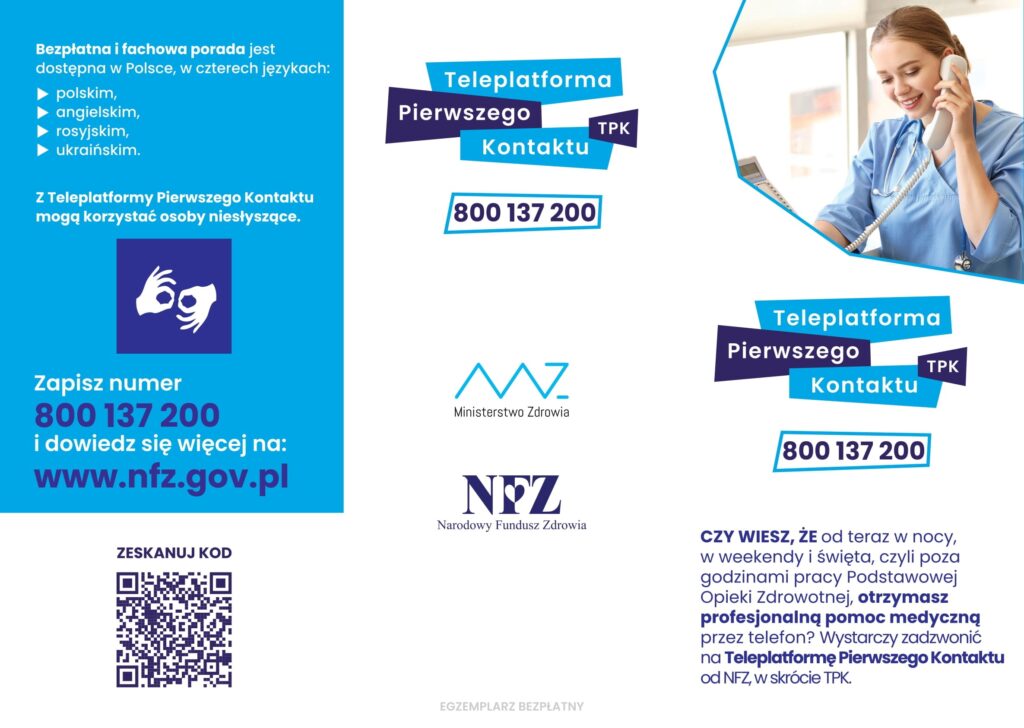 Bezpłatna i fachowa porada jest dostępna w Polsce, w czterech językach:
▶ polskim,
▶ angielskim,
▶ rosyjskim,
▶ ukraińskim.

Z Teleplatformy Pierwszego Kontaktu mogą korzystać osoby niesłyszące.

Zapisz numer
800 137 200
i dowiedz się więcej na:
www.nfz.gov.pl

ZESKANUJ KOD

Teleplatforma
Pierwszego
Kontaktu
TPK

800 137 200

Ministerstwo Zdrowia

NFZ
Narodowy Fundusz Zdrowia

EGZEMPLARZ BEZPŁATNY

Teleplatforma
Pierwszego
Kontaktu
TPK

800 137 200

CZY WIESZ, ŻE od teraz w nocy, w weekendy i święta, czyli poza godzinami pracy Podstawowej Opieki Zdrowotnej, otrzymasz profesjonalną pomoc medyczną przez telefon? Wystarczy zadzwonić na Teleplatformę Pierwszego Kontaktu od NFZ, w skrócie TPK.